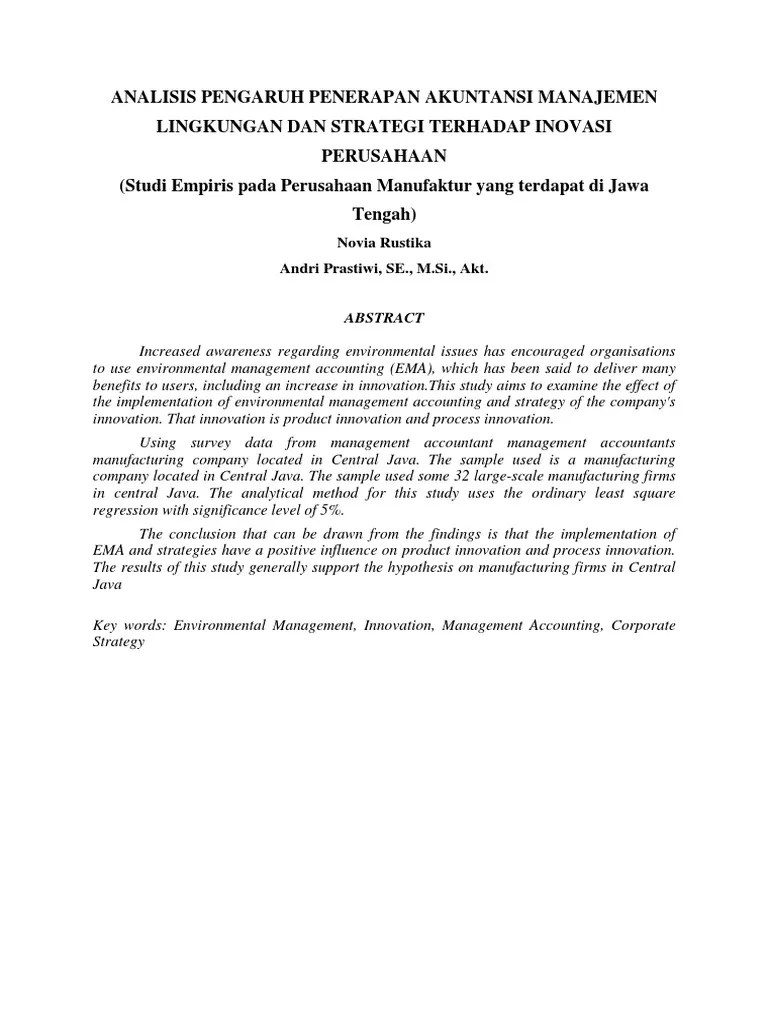 ANALISIS PENGARUH PENERAPAN AKUNTANSI MANAJEMEN LINGKUNGAN DAN STRATEGI TERHADAP INOVASI PERUSAHAAN

(Studi Empiris pada Perusahaan Manufaktur yang terdapat di Jawa Tengah)

Novia Rustika

Andri Prastiwi, SE., M.Si., Akt.

ABSTRACT

Increased awareness regarding environmental issues has encouraged organisations to use environmental management accounting (EMA), which has been said to deliver many benefits to users, including an increase in innovation.This study aims to examine the effect of the implementation of environmental management accounting and strategy of the company's innovation. That innovation is product innovation and process innovation.

Using survey data from management accountant management accountants manufacturing company located in Central Java. The sample used is a manufacturing company located in Central Java. The sample used some 32 large-scale manufacturing firms in central Java. The analytical method for this study uses the ordinary least square regression with significance level of 5%.

The conclusion that can be drawn from the findings is that the implementation of EMA and strategies have a positive influence on product innovation and process innovation. The results of this study generally support the hypothesis on manufacturing firms in Central Java

Key words: Environmental Management, Innovation, Management Accounting, Corporate Strategy